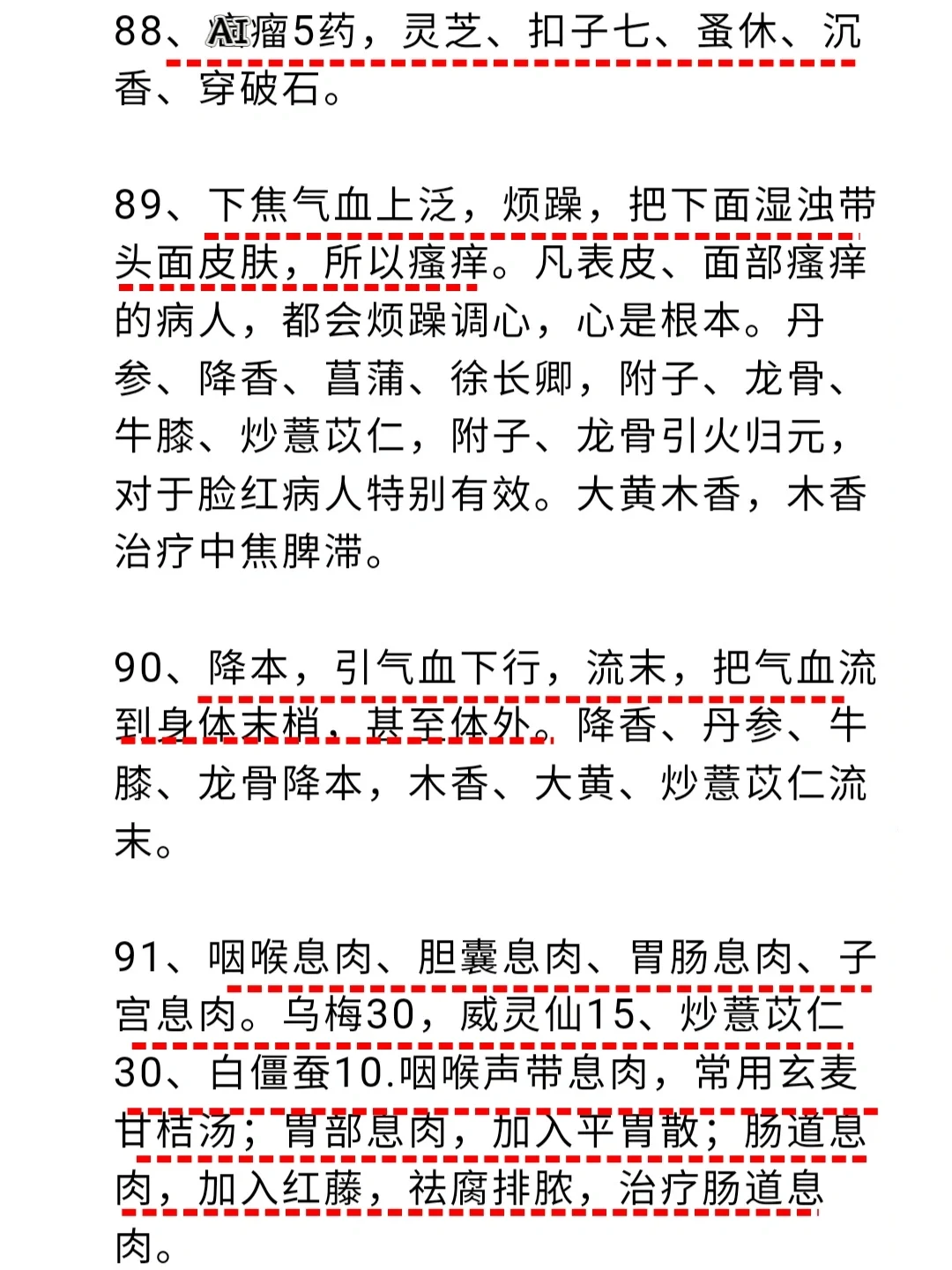 88、AI瘤5药，灵芝、扣子七、蚤休、沉香、穿破石。

89、下焦气血上泛，烦躁，把下面湿浊带头面皮肤，所以瘙痒。凡表皮、面部瘙痒的病人，都会烦躁调心，心是根本。丹参、降香、菖蒲、徐长卿，附子、龙骨、牛膝、炒薏苡仁，附子、龙骨引火归元，对于脸红病人特别有效。大黄木香，木香治疗中焦脾滞。

90、降本，引气血下行，流末，把气血流到身体末梢，甚至体外。降香、丹参、牛膝、龙骨降本，木香、大黄、炒薏苡仁流末。

91、咽喉息肉、胆囊息肉、胃肠息肉、子宫息肉。乌梅30，威灵仙15、炒薏苡仁30、白僵蚕10.咽喉声带息肉，常用玄麦甘桔汤；胃部息肉，加入平胃散；肠道息肉，加入红藤，祛腐排脓，治疗肠道息肉。